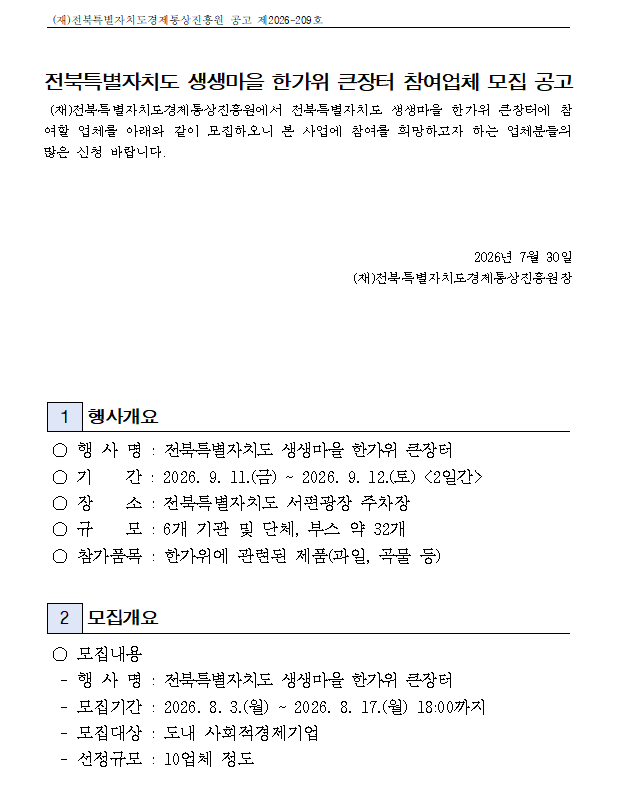 (재)전북특별자치도경제통상진흥원 공고 제2026-209호

전북특별자치도 생생마을 한가위 큰장터 참여업체 모집 공고

(재)전북특별자치도경제통상진흥원에서 전북특별자치도 생생마을 한가위 큰장터에 참여할 업체를 아래와 같이 모집하오니 본 사업에 참여를 희망하고자 하는 업체분들의 많은 신청 바랍니다.

2026년 7월 30일
(재)전북특별자치도경제통상진흥원장

1 행사개요

○ 행 사 명 : 전북특별자치도 생생마을 한가위 큰장터
○ 기 간 : 2026. 9. 11.(금) ~ 2026. 9. 12.(토) <2일간>
○ 장 소 : 전북특별자치도 서편광장 주차장
○ 규 모 : 6개 기관 및 단체, 부스 약 32개
○ 참가품목 : 한가위에 관련된 제품(과일, 곡물 등)

2 모집개요

○ 모집내용
- 행 사 명 : 전북특별자치도 생생마을 한가위 큰장터
- 모집기간 : 2026. 8. 3.(월) ~ 2026. 8. 17.(월) 18:00까지
- 모집대상 : 도내 사회적경제기업
- 선정규모 : 10업체 정도